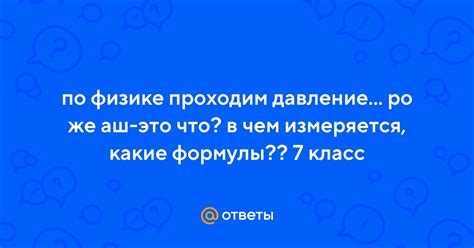 по физике проходим давление... ро же аш-это что? в чем измеряется, какие формулы?? 7 класс

@ ответы